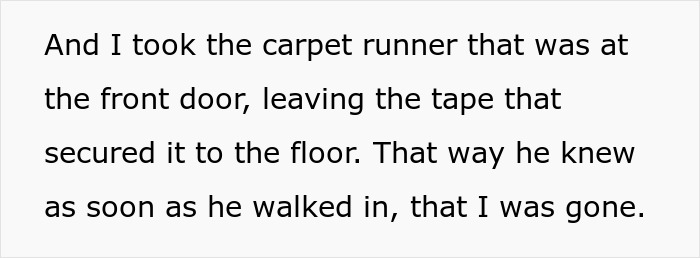 And I took the carpet runner that was at the front door, leaving the tape that secured it to the floor. That way he knew as soon as he walked in, that I was gone.